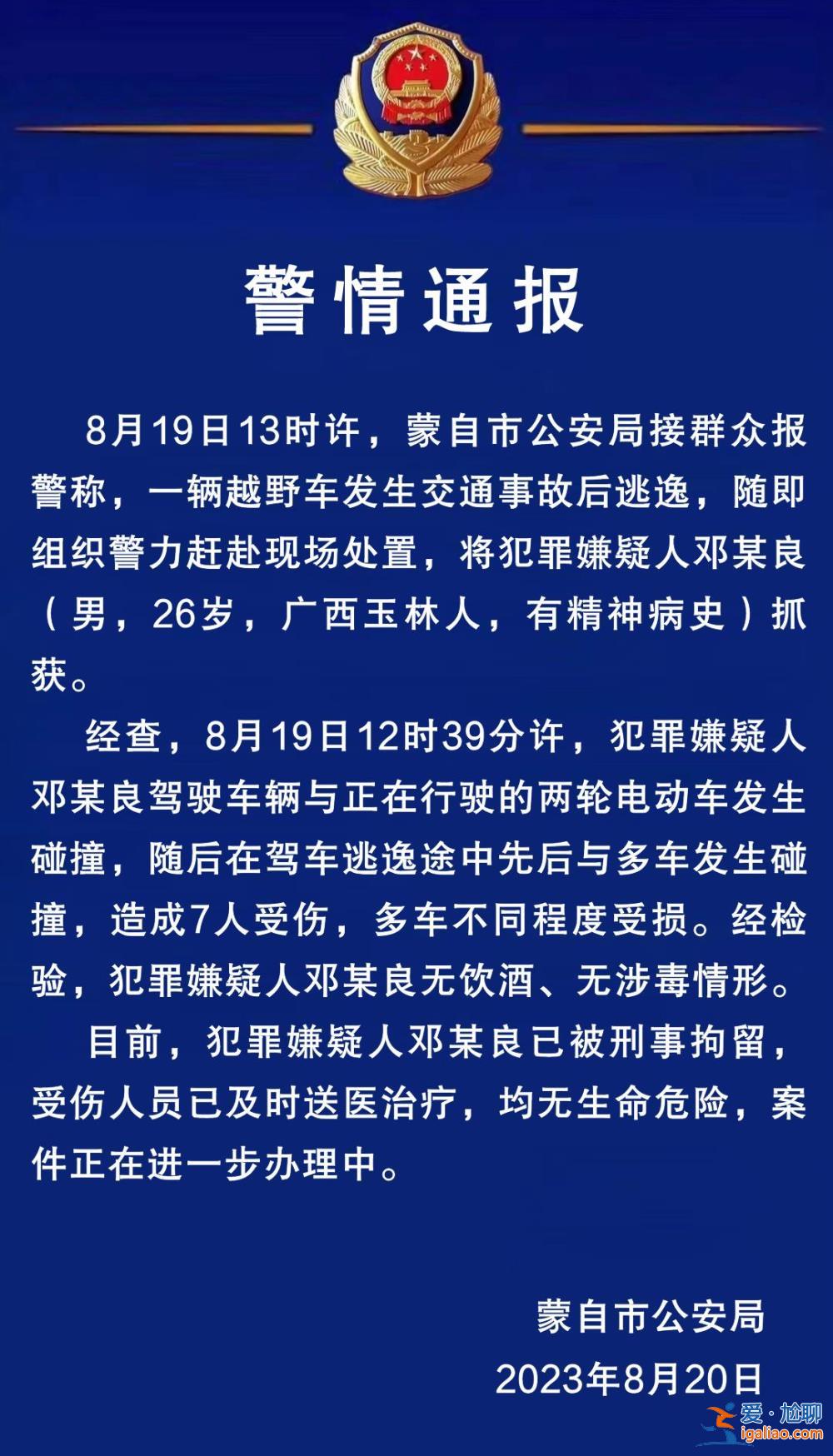 警情通报

8月19日13时许，蒙自市公安局接群众报警称，一辆越野车发生交通事故后逃逸，随即组织警力赶赴现场处置，将犯罪嫌疑人邓某良（男，26岁，广西玉林人，有精神病史）抓获。

经查，8月19日12时39分许，犯罪嫌疑人邓某良驾驶车辆与正在行驶的两轮电动车发生碰撞，随后在驾车逃逸途中先后与多车发生碰撞，造成7人受伤，多车不同程度受损。经检验，犯罪嫌疑人邓某良无饮酒、无涉毒情形。

目前，犯罪嫌疑人邓某良已被刑事拘留，受伤人员已及时送医治疗，均无生命危险，案件正在进一步办理中。

蒙自市公安局
2023年8月20日

爱·尬聊
igaliao.com